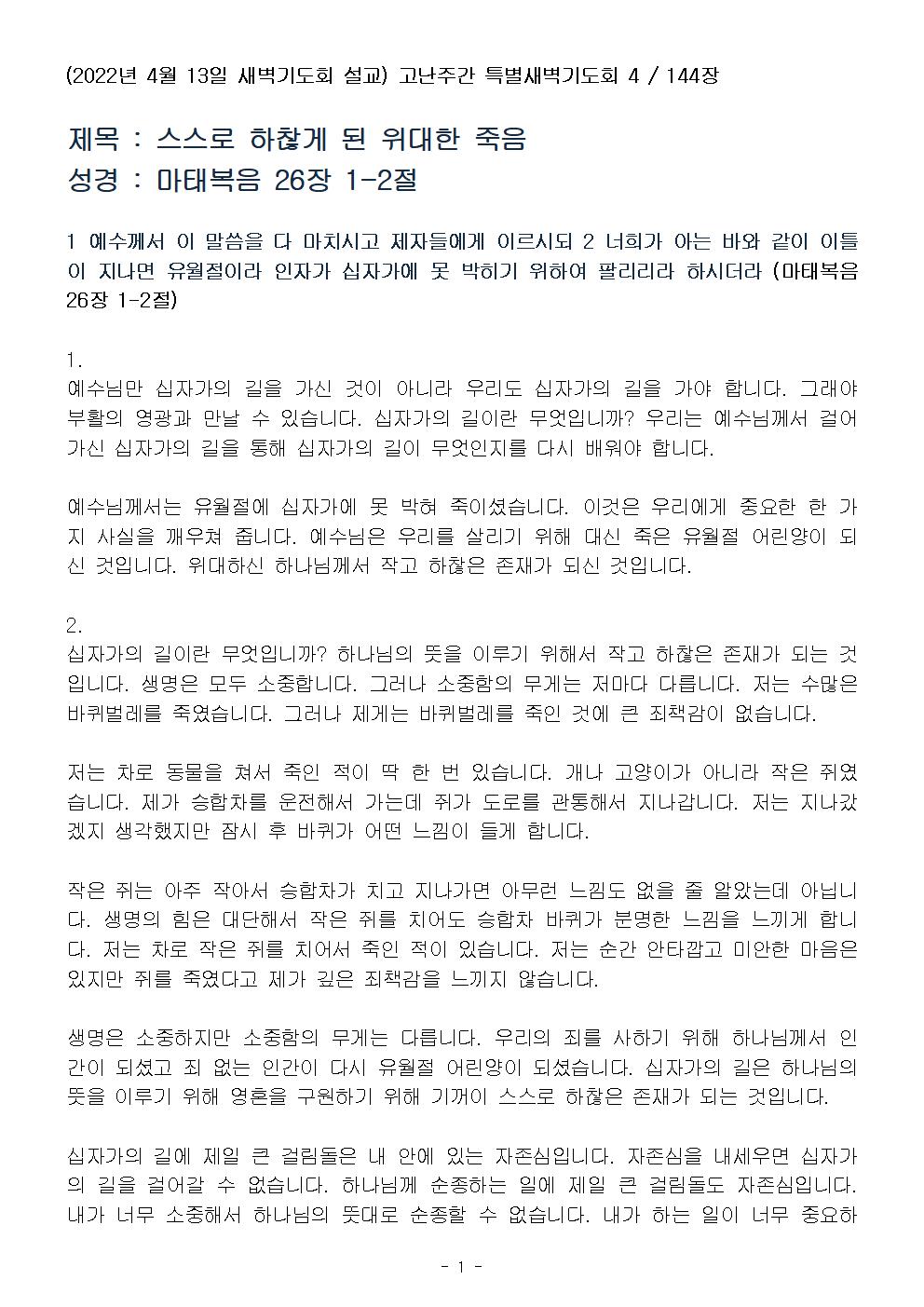 (2022년 4월 13일 새벽기도회 설교) 고난주간 특별새벽기도회 4 / 144장

제목 : 스스로 하찮게 된 위대한 죽음
성경 : 마태복음 26장 1-2절

1 예수께서 이 말씀을 다 마치시고 제자들에게 이르시되 2 너희가 아는 바와 같이 이틀이 지나면 유월절이라 인자가 십자가에 못 박히기 위하여 팔리리라 하시더라 (마태복음 26장 1-2절)

1.
예수님만 십자가의 길을 가신 것이 아니라 우리도 십자가의 길을 가야 합니다. 그래야 부활의 영광과 만날 수 있습니다. 십자가의 길이란 무엇입니까? 우리는 예수님께서 걸어가신 십자가의 길을 통해 십자가의 길이 무엇인지를 다시 배워야 합니다.

예수님께서는 유월절에 십자가에 못 박혀 죽이셨습니다. 이것은 우리에게 중요한 한 가지 사실을 깨우쳐 줍니다. 예수님은 우리를 살리기 위해 대신 죽은 유월절 어린양이 되신 것입니다. 위대하신 하나님께서 작고 하찮은 존재가 되신 것입니다.

2.
십자가의 길이란 무엇입니까? 하나님의 뜻을 이루기 위해서 작고 하찮은 존재가 되는 것입니다. 생명은 모두 소중합니다. 그러나 소중함의 무게는 저마다 다릅니다. 저는 수많은 바퀴벌레를 죽였습니다. 그러나 제게는 바퀴벌레를 죽인 것에 큰 죄책감이 없습니다.

저는 차로 동물을 쳐서 죽인 적이 딱 한 번 있습니다. 개나 고양이가 아니라 작은 쥐였습니다. 제가 승합차를 운전해서 가는데 쥐가 도로를 관통해서 지나갑니다. 저는 지나갔겠지 생각했지만 잠시 후 바퀴가 어떤 느낌이 들게 합니다.

작은 쥐는 아주 작아서 승합차가 치고 지나가면 아무런 느낌도 없을 줄 알았는데 아닙니다. 생명의 힘은 대단해서 작은 쥐를 치어도 승합차 바퀴가 분명한 느낌을 느끼게 합니다. 저는 차로 작은 쥐를 치어서 죽인 적이 있습니다. 저는 순간 안타깝고 미안한 마음은 있지만 쥐를 죽였다고 제가 깊은 죄책감을 느끼지 않습니다.

생명은 소중하지만 소중함의 무게는 다릅니다. 우리의 죄를 사하기 위해 하나님께서 인간이 되셨고 죄 없는 인간이 다시 유월절 어린양이 되셨습니다. 십자가의 길은 하나님의 뜻을 이루기 위해 영혼을 구원하기 위해 기꺼이 스스로 하찮은 존재가 되는 것입니다.

십자가의 길에 제일 큰 걸림돌은 내 안에 있는 자존심입니다. 자존심을 내세우면 십자가의 길을 걸어갈 수 없습니다. 하나님께 순종하는 일에 제일 큰 걸림돌도 자존심입니다. 내가 너무 소중해서 하나님의 뜻대로 순종할 수 없습니다. 내가 하는 일이 너무 중요하

- 1 -